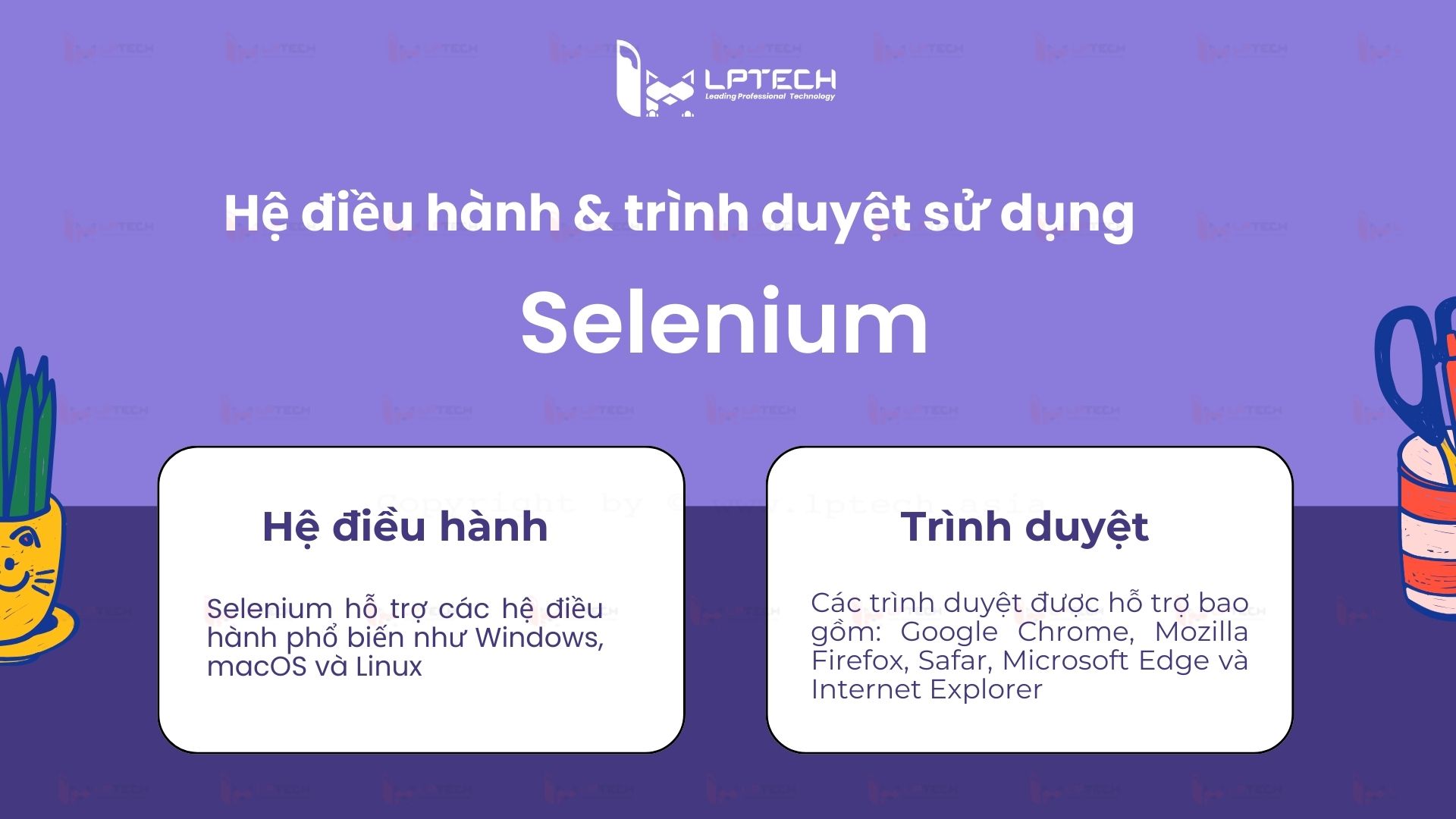 LPTECH
Leading Professional Technology

Hệ điều hành & trình duyệt sử dụng

Selenium

Copyright by © www.lptech.asia

Hệ điều hành

Selenium hỗ trợ các hệ điều hành phổ biến như Windows, macOS và Linux

Trình duyệt

Các trình duyệt được hỗ trợ bao gồm: Google Chrome, Mozilla Firefox, Safar, Microsoft Edge và Internet Explorer